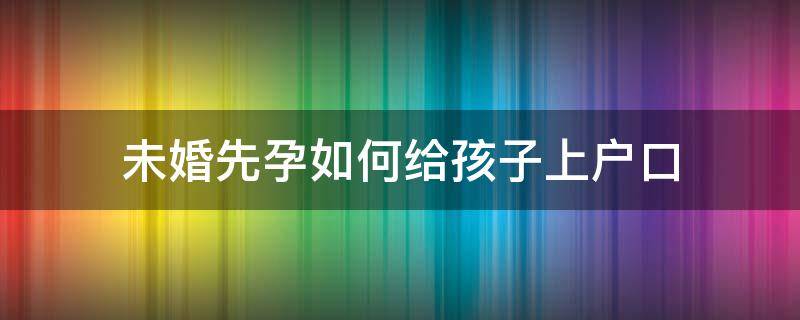 未婚先孕如何给孩子上户口